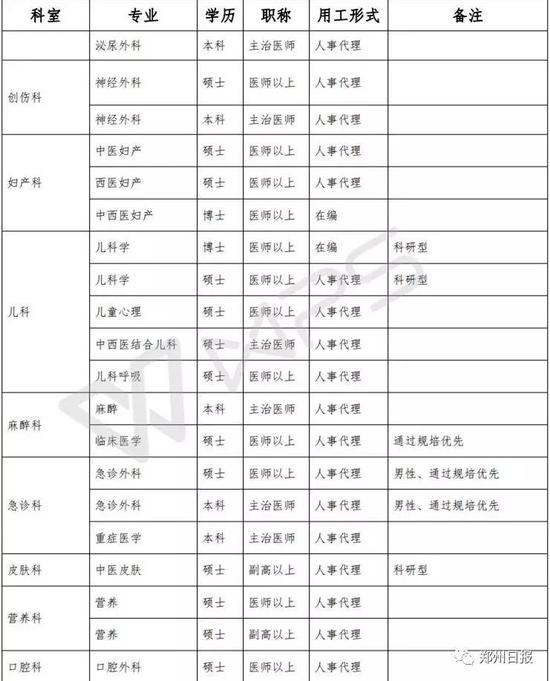 | 科室 | 专业 | 学历 | 职称 | 用工形式 | 备注 |
|---|---|---|---|---|---|
| | 泌尿外科 | 本科 | 主治医师 | 人事代理 | |
| 创伤科 | 神经外科 | 硕士 | 医师以上 | 人事代理 | |
| | 神经外科 | 本科 | 主治医师 | 人事代理 | |
| 妇产科 | 中医妇产 | 硕士 | 医师以上 | 人事代理 | |
| | 西医妇产 | 硕士 | 医师以上 | 人事代理 | |
| | 中西医妇产 | 博士 | 医师以上 | 在编 | |
| 儿科 | 儿科学 | 博士 | 医师以上 | 在编 | 科研型 |
| | 儿科学 | 硕士 | 医师以上 | 人事代理 | 科研型 |
| | 儿童心理 | 硕士 | 医师以上 | 人事代理 | |
| | 中西医结合儿科 | 硕士 | 主治医师 | 人事代理 | |
| | 儿科呼吸 | 硕士 | 医师以上 | 人事代理 | |
| 麻醉科 | 麻醉 | 本科 | 主治医师 | 人事代理 | |
| | 临床医学 | 硕士 | 医师以上 | 人事代理 | 通过规培优先 |
| 急诊科 | 急诊外科 | 硕士 | 医师以上 | 人事代理 | 男性、通过规培优先 |
| | 急诊外科 | 本科 | 主治医师 | 人事代理 | 男性、通过规培优先 |
| | 重症医学 | 本科 | 主治医师 | 人事代理 | |
| 皮肤科 | 中医皮肤 | 硕士 | 副高以上 | 人事代理 | 科研型 |
| 营养科 | 营养 | 硕士 | 医师以上 | 人事代理 | |
| | 营养 | 硕士 | 副高以上 | 人事代理 | |
| 口腔科 | 口腔外科 | 硕士 | 医师以上 | 人事代理 | |

郑州日报